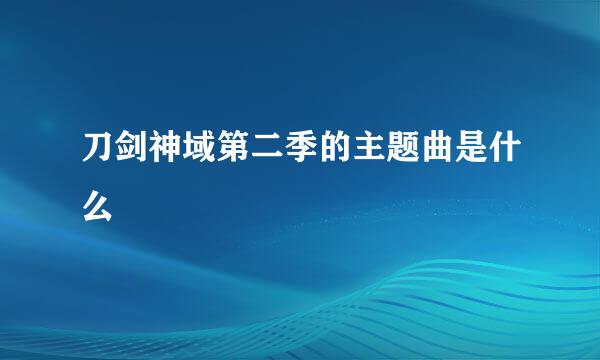 刀剑神域第二季的主题曲是什么